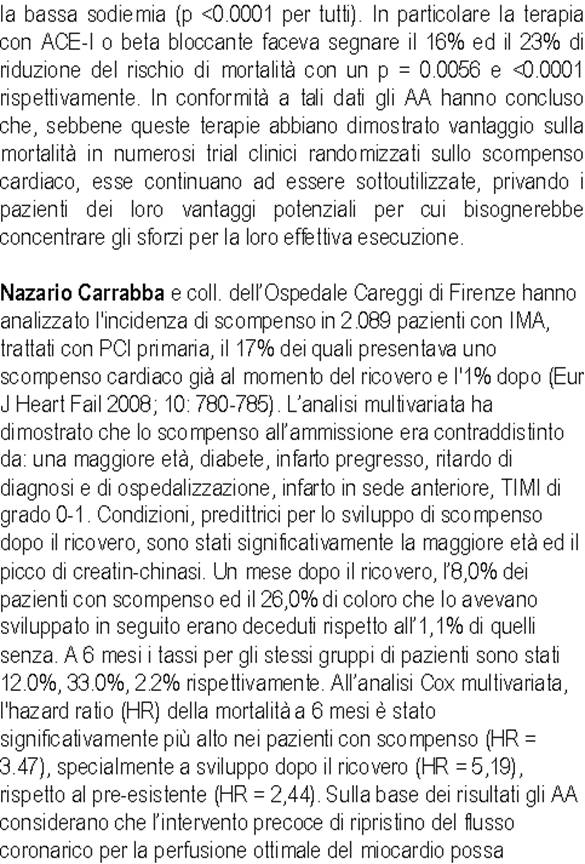 la bassa sodiemia (p <0.0001 per tutti). In particolare la terapia con ACE-I o beta bloccante faceva segnare il 16% ed il 23% di riduzione del rischio di mortalità con un p = 0.0056 e <0.0001 rispettivamente. In conformità a tali dati gli AA hanno concluso che, sebbene queste terapie abbiano dimostrato vantaggio sulla mortalità in numerosi trial clinici randomizzati sullo scompenso cardiaco, esse continuano ad essere sottoutilizzate, privando i pazienti dei loro vantaggi potenziali per cui bisognerebbe concentrare gli sforzi per la loro effettiva esecuzione.

Nazario Carrabba e coll. dell'Ospedale Careggi di Firenze hanno analizzato l'incidenza di scompenso in 2.089 pazienti con IMA, trattati con PCI primaria, il 17% dei quali presentava uno scompenso cardiaco già al momento del ricovero e l'1% dopo (Eur J Heart Fail 2008; 10: 780-785). L'analisi multivariata ha dimostrato che lo scompenso all'ammissione era contraddistinto da: una maggiore età, diabete, infarto pregresso, ritardo di diagnosi e di ospedalizzazione, infarto in sede anteriore, TIMI di grado 0-1. Condizioni, predittrici per lo sviluppo di scompenso dopo il ricovero, sono stati significativamente la maggiore età ed il picco di creatin-chinasi. Un mese dopo il ricovero, l'8,0% dei pazienti con scompenso ed il 26,0% di coloro che lo avevano sviluppato in seguito erano deceduti rispetto all'1,1% di quelli senza. A 6 mesi i tassi per gli stessi gruppi di pazienti sono stati 12.0%, 33.0%, 2.2% rispettivamente. All'analisi Cox multivariata, l'hazard ratio (HR) della mortalità a 6 mesi è stato significativamente più alto nei pazienti con scompenso (HR = 3.47), specialmente a sviluppo dopo il ricovero (HR = 5,19), rispetto al pre-esistente (HR = 2,44). Sulla base dei risultati gli AA considerano che l'intervento precoce di ripristino del flusso coronarico per la perfusione ottimale del miocardio possa